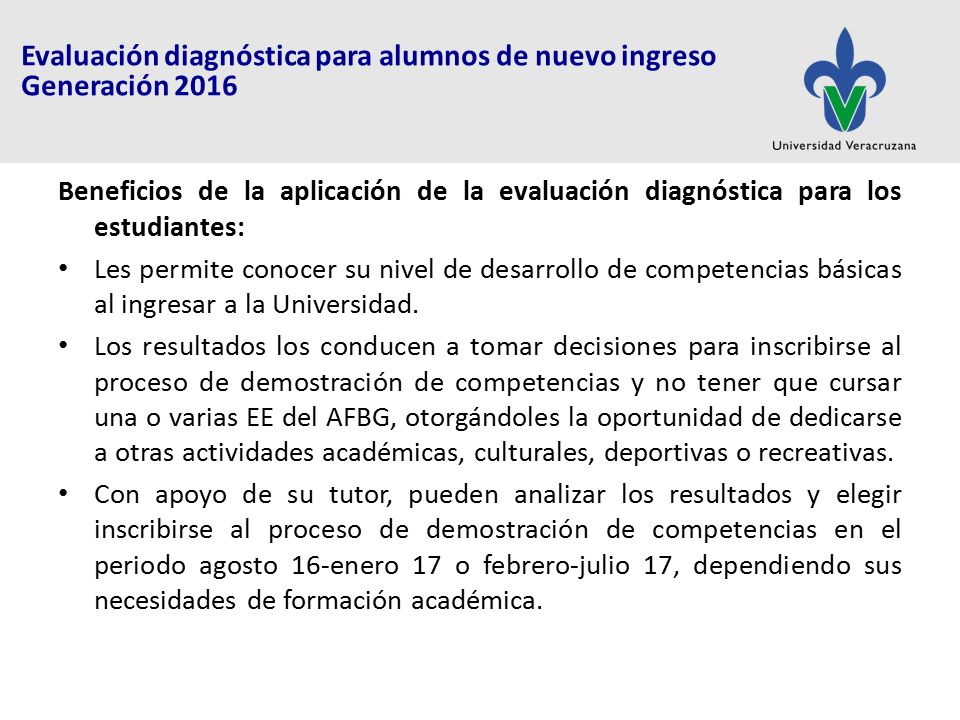 Evaluación diagnóstica para alumnos de nuevo ingreso
Generación 2016

Universidad Veracruzana

Beneficios de la aplicación de la evaluación diagnóstica para los estudiantes:

• Les permite conocer su nivel de desarrollo de competencias básicas al ingresar a la Universidad.

• Los resultados los conducen a tomar decisiones para inscribirse al proceso de demostración de competencias y no tener que cursar una o varias EE del AFBG, otorgándoles la oportunidad de dedicarse a otras actividades académicas, culturales, deportivas o recreativas.

• Con apoyo de su tutor, pueden analizar los resultados y elegir inscribirse al proceso de demostración de competencias en el periodo agosto 16-enero 17 o febrero-julio 17, dependiendo sus necesidades de formación académica.